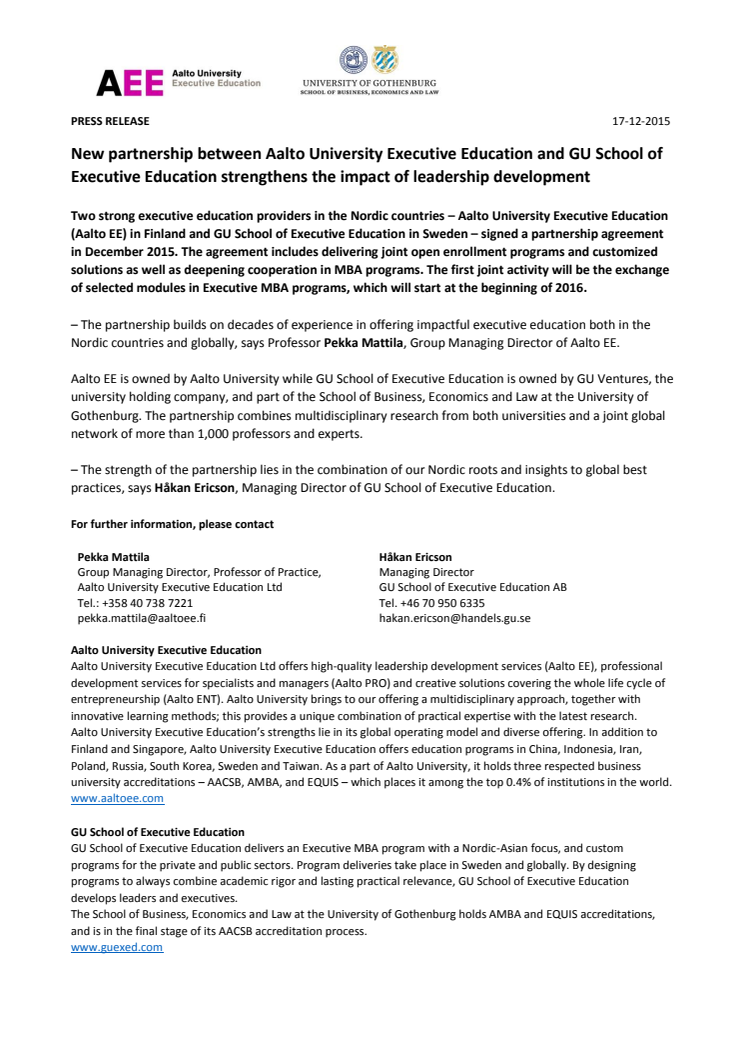 AEE Aalto University Executive Education

UNIVERSITY OF GOTHENBURG
SCHOOL OF BUSINESS, ECONOMICS AND LAW

PRESS RELEASE

17-12-2015

New partnership between Aalto University Executive Education and GU School of Executive Education strengthens the impact of leadership development

Two strong executive education providers in the Nordic countries – Aalto University Executive Education (Aalto EE) in Finland and GU School of Executive Education in Sweden – signed a partnership agreement in December 2015. The agreement includes delivering joint open enrollment programs and customized solutions as well as deepening cooperation in MBA programs. The first joint activity will be the exchange of selected modules in Executive MBA programs, which will start at the beginning of 2016.

– The partnership builds on decades of experience in offering impactful executive education both in the Nordic countries and globally, says Professor Pekka Mattila, Group Managing Director of Aalto EE.

Aalto EE is owned by Aalto University while GU School of Executive Education is owned by GU Ventures, the university holding company, and part of the School of Business, Economics and Law at the University of Gothenburg. The partnership combines multidisciplinary research from both universities and a joint global network of more than 1,000 professors and experts.

– The strength of the partnership lies in the combination of our Nordic roots and insights to global best practices, says Håkan Ericson, Managing Director of GU School of Executive Education.

For further information, please contact

Pekka Mattila
Group Managing Director, Professor of Practice,
Aalto University Executive Education Ltd
Tel.: +358 40 738 7221
pekka.mattila@aaltoee.fi

Håkan Ericson
Managing Director
GU School of Executive Education AB
Tel. +46 70 950 6335
hakan.ericson@handels.gu.se

Aalto University Executive Education
Aalto University Executive Education Ltd offers high-quality leadership development services (Aalto EE), professional development services for specialists and managers (Aalto PRO) and creative solutions covering the whole life cycle of entrepreneurship (Aalto ENT). Aalto University brings to our offering a multidisciplinary approach, together with innovative learning methods; this provides a unique combination of practical expertise with the latest research.
Aalto University Executive Education's strengths lie in its global operating model and diverse offering. In addition to Finland and Singapore, Aalto University Executive Education offers education programs in China, Indonesia, Iran, Poland, Russia, South Korea, Sweden and Taiwan. As a part of Aalto University, it holds three respected business university accreditations – AACSB, AMBA, and EQUIS – which places it among the top 0.4% of institutions in the world.
www.aaltoee.com

GU School of Executive Education
GU School of Executive Education delivers an Executive MBA program with a Nordic-Asian focus, and custom programs for the private and public sectors. Program deliveries take place in Sweden and globally. By designing programs to always combine academic rigor and lasting practical relevance, GU School of Executive Education develops leaders and executives.
The School of Business, Economics and Law at the University of Gothenburg holds AMBA and EQUIS accreditations, and is in the final stage of its AACSB accreditation process.
www.guexed.com